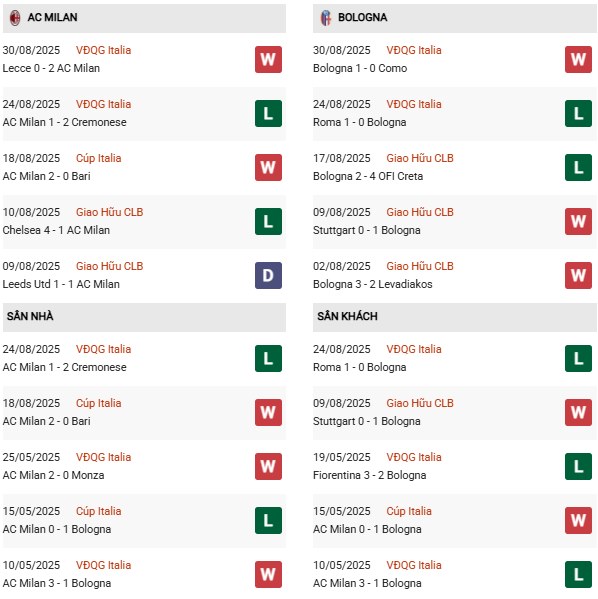 AC MILAN

30/08/2025 VĐQG Italia
Lecce 0 - 2 AC Milan
W

24/08/2025 VĐQG Italia
AC Milan 1 - 2 Cremonese
L

18/08/2025 Cúp Italia
AC Milan 2 - 0 Bari
W

10/08/2025 Giao Hữu CLB
Chelsea 4 - 1 AC Milan
L

09/08/2025 Giao Hữu CLB
Leeds Utd 1 - 1 AC Milan
D

SÂN NHÀ

24/08/2025 VĐQG Italia
AC Milan 1 - 2 Cremonese
L

18/08/2025 Cúp Italia
AC Milan 2 - 0 Bari
W

25/05/2025 VĐQG Italia
AC Milan 2 - 0 Monza
W

15/05/2025 Cúp Italia
AC Milan 0 - 1 Bologna
L

10/05/2025 VĐQG Italia
AC Milan 3 - 1 Bologna
W

BOLOGNA

30/08/2025 VĐQG Italia
Bologna 1 - 0 Como
W

24/08/2025 VĐQG Italia
Roma 1 - 0 Bologna
L

17/08/2025 Giao Hữu CLB
Bologna 2 - 4 OFI Creta
L

09/08/2025 Giao Hữu CLB
Stuttgart 0 - 1 Bologna
W

02/08/2025 Giao Hữu CLB
Bologna 3 - 2 Levadiakos
W

SÂN KHÁCH

24/08/2025 VĐQG Italia
Roma 1 - 0 Bologna
L

09/08/2025 Giao Hữu CLB
Stuttgart 0 - 1 Bologna
W

19/05/2025 VĐQG Italia
Fiorentina 3 - 2 Bologna
L

15/05/2025 Cúp Italia
AC Milan 0 - 1 Bologna
W

10/05/2025 VĐQG Italia
AC Milan 3 - 1 Bologna
L